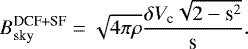 $B_{\mathrm{sky}}^{\mathrm{DCF+SF}} = \sqrt{4\pi\rho}\frac{\delta V_{\mathrm{c}}\sqrt{2-\mathrm{s}^2}}{\mathrm{s}}.$